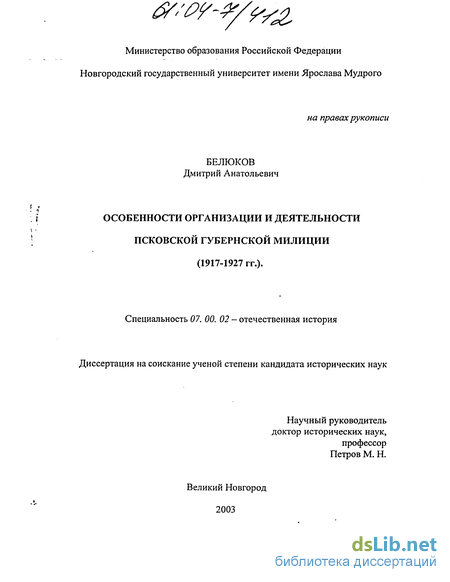 61:04-7/412

Министерство образования Российской Федерации

Новгородский государственный университет имени Ярослава Мудрого

на правах рукописи

БЕЛЮКОВ
Дмитрий Анатольевич

ОСОБЕННОСТИ ОРГАНИЗАЦИИ И ДЕЯТЕЛЬНОСТИ

ПСКОВСКОЙ ГУБЕРНСКОЙ МИЛИЦИИ

(1917-1927 гг.).

Специальность 07. 00. 02 – отечественная история

Диссертация на соискание ученой степени кандидата исторических наук

Научный руководитель
доктор исторических наук,
профессор
Петров М. Н.

Великий Новгород

2003

dsLib.net
библиотека диссертаций